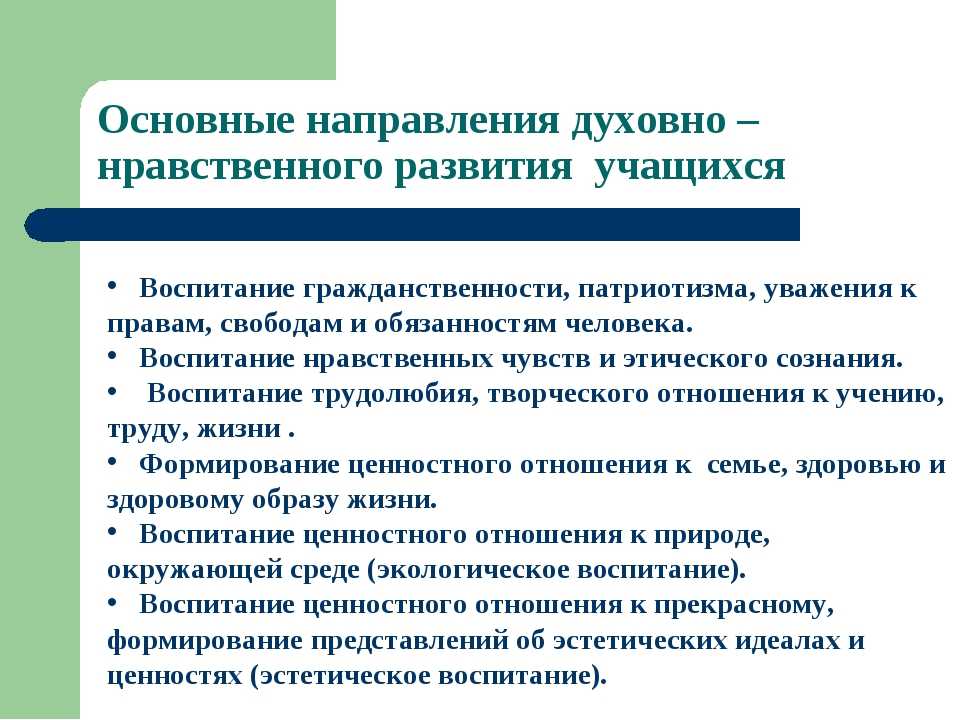 Основные направления духовно – нравственного развития учащихся

• Воспитание гражданственности, патриотизма, уважения к правам, свободам и обязанностям человека.
• Воспитание нравственных чувств и этического сознания.
• Воспитание трудолюбия, творческого отношения к учению, труду, жизни .
• Формирование ценностного отношения к семье, здоровью и здоровому образу жизни.
• Воспитание ценностного отношения к природе, окружающей среде (экологическое воспитание).
• Воспитание ценностного отношения к прекрасному, формирование представлений об эстетических идеалах и ценностях (эстетическое воспитание).